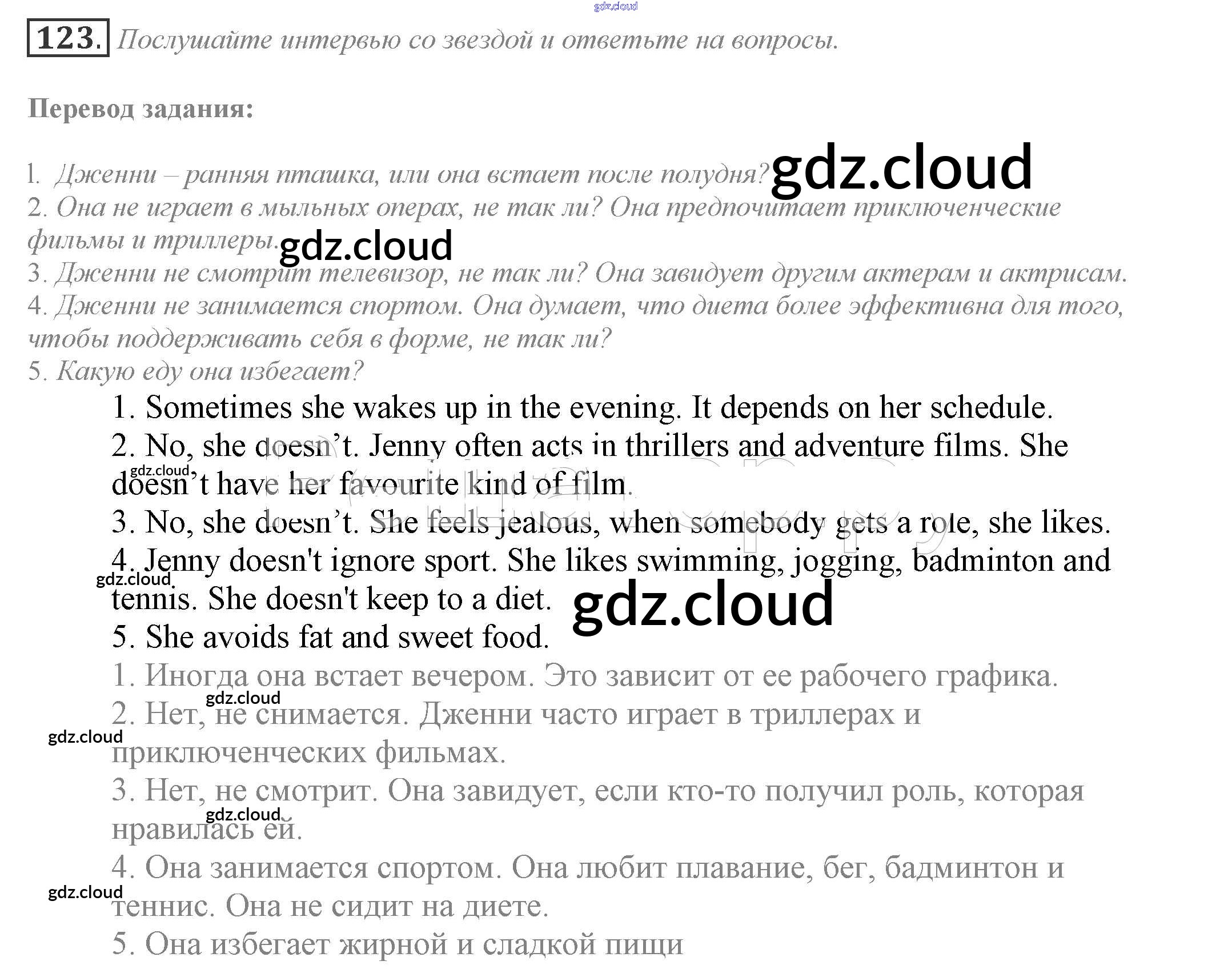 123. Послушайте интервью со звездой и ответьте на вопросы.

Перевод задания:

1. Дженни – ранняя пташка, или она встает после полудня?
2. Она не играет в мыльных операх, не так ли? Она предпочитает приключенческие фильмы и триллеры.
3. Дженни не смотрит телевизор, не так ли? Она завидует другим актерам и актрисам.
4. Дженни не занимается спортом. Она думает, что диета более эффективна для того, чтобы поддерживать себя в форме, не так ли?
5. Какую еду она избегает?

1. Sometimes she wakes up in the evening. It depends on her schedule.
2. No, she doesn't. Jenny often acts in thrillers and adventure films. She doesn't have her favourite kind of film.
3. No, she doesn't. She feels jealous, when somebody gets a role, she likes.
4. Jenny doesn't ignore sport. She likes swimming, jogging, badminton and tennis. She doesn't keep to a diet.
5. She avoids fat and sweet food.
1. Иногда она встает вечером. Это зависит от ее рабочего графика.
2. Нет, не снимается. Дженни часто играет в триллерах и приключенческих фильмах.
3. Нет, не смотрит. Она завидует, если кто-то получил роль, которая нравилась ей.
4. Она занимается спортом. Она любит плавание, бег, бадминтон и теннис. Она не сидит на диете.
5. Она избегает жирной и сладкой пищи

gdz.cloud